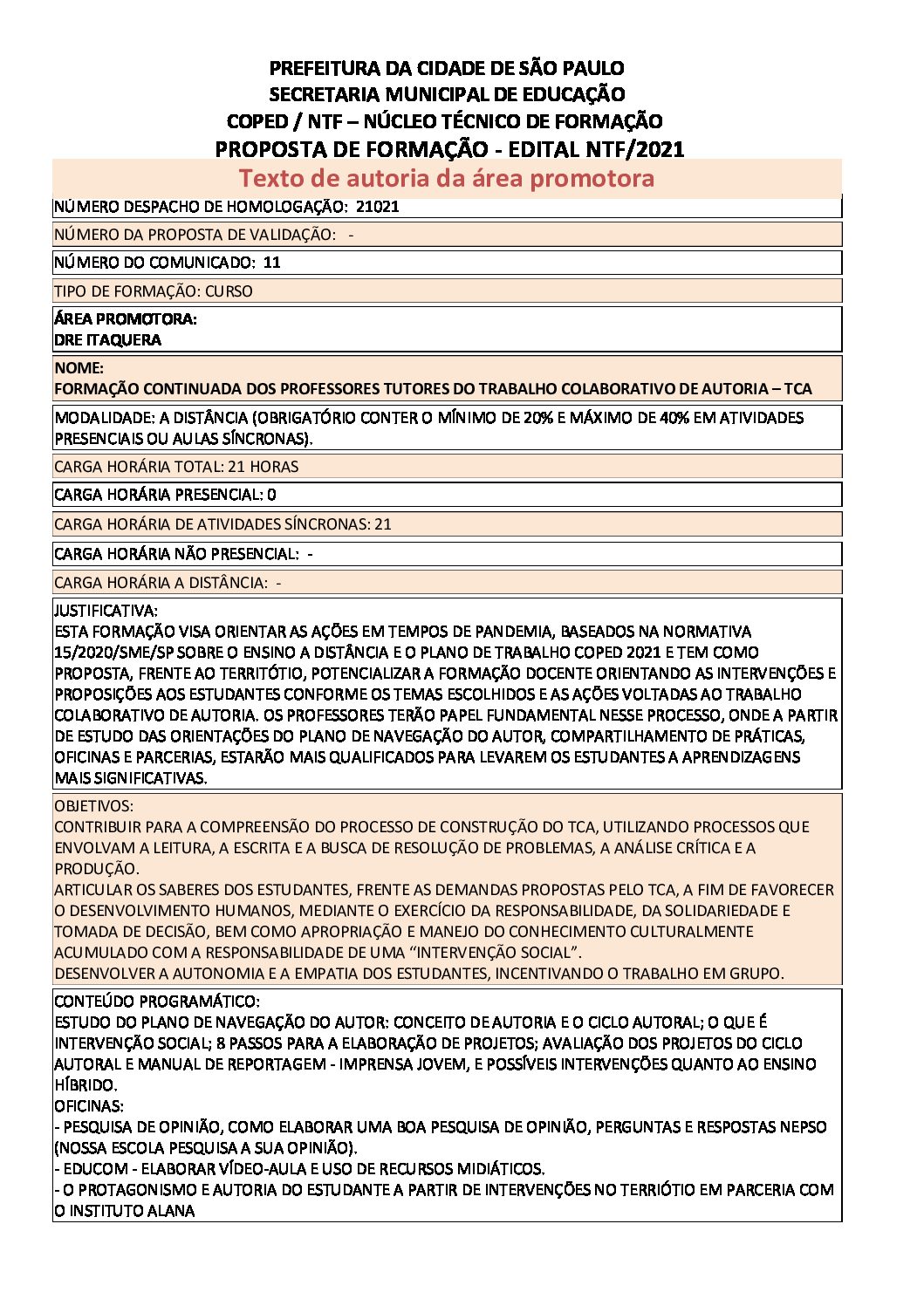 PREFEITURA DA CIDADE DE SÃO PAULO
SECRETARIA MUNICIPAL DE EDUCAÇÃO
COPED / NTF – NÚCLEO TÉCNICO DE FORMAÇÃO
PROPOSTA DE FORMAÇÃO - EDITAL NTF/2021
Texto de autoria da área promotora

NÚMERO DESPACHO DE HOMOLOGAÇÃO: 21021

NÚMERO DA PROPOSTA DE VALIDAÇÃO: -

NÚMERO DO COMUNICADO: 11

TIPO DE FORMAÇÃO: CURSO

ÁREA PROMOTORA:
DRE ITAQUERA

NOME:
FORMAÇÃO CONTINUADA DOS PROFESSORES TUTORES DO TRABALHO COLABORATIVO DE AUTORIA – TCA

MODALIDADE: A DISTÂNCIA (OBRIGATÓRIO CONTER O MÍNIMO DE 20% E MÁXIMO DE 40% EM ATIVIDADES PRESENCIAIS OU AULAS SÍNCRONAS).

CARGA HORÁRIA TOTAL: 21 HORAS

CARGA HORÁRIA PRESENCIAL: 0

CARGA HORÁRIA DE ATIVIDADES SÍNCRONAS: 21

CARGA HORÁRIA NÃO PRESENCIAL: -

CARGA HORÁRIA A DISTÂNCIA: -

JUSTIFICATIVA:
ESTA FORMAÇÃO VISA ORIENTAR AS AÇÕES EM TEMPOS DE PANDEMIA, BASEADOS NA NORMATIVA 15/2020/SME/SP SOBRE O ENSINO A DISTÂNCIA E O PLANO DE TRABALHO COPED 2021 E TEM COMO PROPOSTA, FRENTE AO TERRITÓTIO, POTENCIALIZAR A FORMAÇÃO DOCENTE ORIENTANDO AS INTERVENÇÕES E PROPOSIÇÕES AOS ESTUDANTES CONFORME OS TEMAS ESCOLHIDOS E AS AÇÕES VOLTADAS AO TRABALHO COLABORATIVO DE AUTORIA. OS PROFESSORES TERÃO PAPEL FUNDAMENTAL NESSE PROCESSO, ONDE A PARTIR DE ESTUDO DAS ORIENTAÇÕES DO PLANO DE NAVEGAÇÃO DO AUTOR, COMPARTILHAMENTO DE PRÁTICAS, OFICINAS E PARCERIAS, ESTARÃO MAIS QUALIFICADOS PARA LEVAREM OS ESTUDANTES A APRENDIZAGENS MAIS SIGNIFICATIVAS.

OBJETIVOS:
CONTRIBUIR PARA A COMPREENSÃO DO PROCESSO DE CONSTRUÇÃO DO TCA, UTILIZANDO PROCESSOS QUE ENVOLVAM A LEITURA, A ESCRITA E A BUSCA DE RESOLUÇÃO DE PROBLEMAS, A ANÁLISE CRÍTICA E A PRODUÇÃO.
ARTICULAR OS SABERES DOS ESTUDANTES, FRENTE AS DEMANDAS PROPOSTAS PELO TCA, A FIM DE FAVORECER O DESENVOLVIMENTO HUMANOS, MEDIANTE O EXERCÍCIO DA RESPONSABILIDADE, DA SOLIDARIEDADE E TOMADA DE DECISÃO, BEM COMO APROPRIAÇÃO E MANEJO DO CONHECIMENTO CULTURALMENTE ACUMULADO COM A RESPONSABILIDADE DE UMA “INTERVENÇÃO SOCIAL”.
DESENVOLVER A AUTONOMIA E A EMPATIA DOS ESTUDANTES, INCENTIVANDO O TRABALHO EM GRUPO.

CONTEÚDO PROGRAMÁTICO:
ESTUDO DO PLANO DE NAVEGAÇÃO DO AUTOR: CONCEITO DE AUTORIA E O CICLO AUTORAL; O QUE É INTERVENÇÃO SOCIAL; 8 PASSOS PARA A ELABORAÇÃO DE PROJETOS; AVALIAÇÃO DOS PROJETOS DO CICLO AUTORAL E MANUAL DE REPORTAGEM - IMPRENSA JOVEM, E POSSÍVEIS INTERVENÇÕES QUANTO AO ENSINO HÍBRIDO.
OFICINAS:
- PESQUISA DE OPINIÃO, COMO ELABORAR UMA BOA PESQUISA DE OPINIÃO, PERGUNTAS E RESPOSTAS NEPSO (NOSSA ESCOLA PESQUISA A SUA OPINIÃO).
- EDUCOM - ELABORAR VÍDEO-AULA E USO DE RECURSOS MIDIÁTICOS.
- O PROTAGONISMO E AUTORIA DO ESTUDANTE A PARTIR DE INTERVENÇÕES NO TERRIÓTIO EM PARCERIA COM O INSTITUTO ALANA